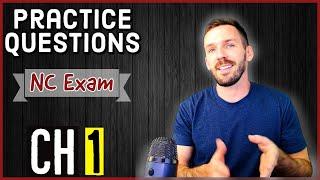 PRACTICE QUESTIONS

NC Exam

CH 1